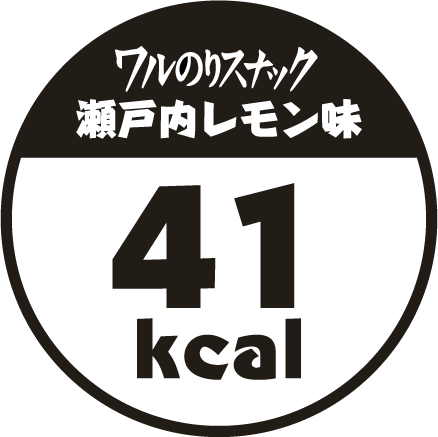 ワルのりスナック
瀬戸内レモン味

41
kcal